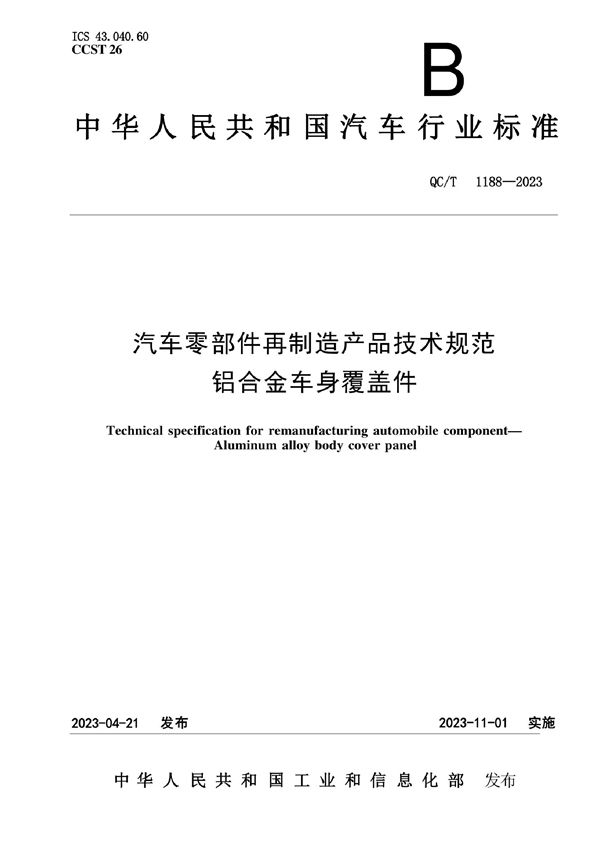 ICS 43.040.60
CCST 26

B

中华人民共和国汽车行业标准

QC/T 1188—2023

汽车零部件再制造产品技术规范
铝合金车身覆盖件

Technical specification for remanufacturing automobile component—
Aluminum alloy body cover panel

2023-04-21 发布

2023-11-01 实施

中华人民共和国工业和信息化部 发布